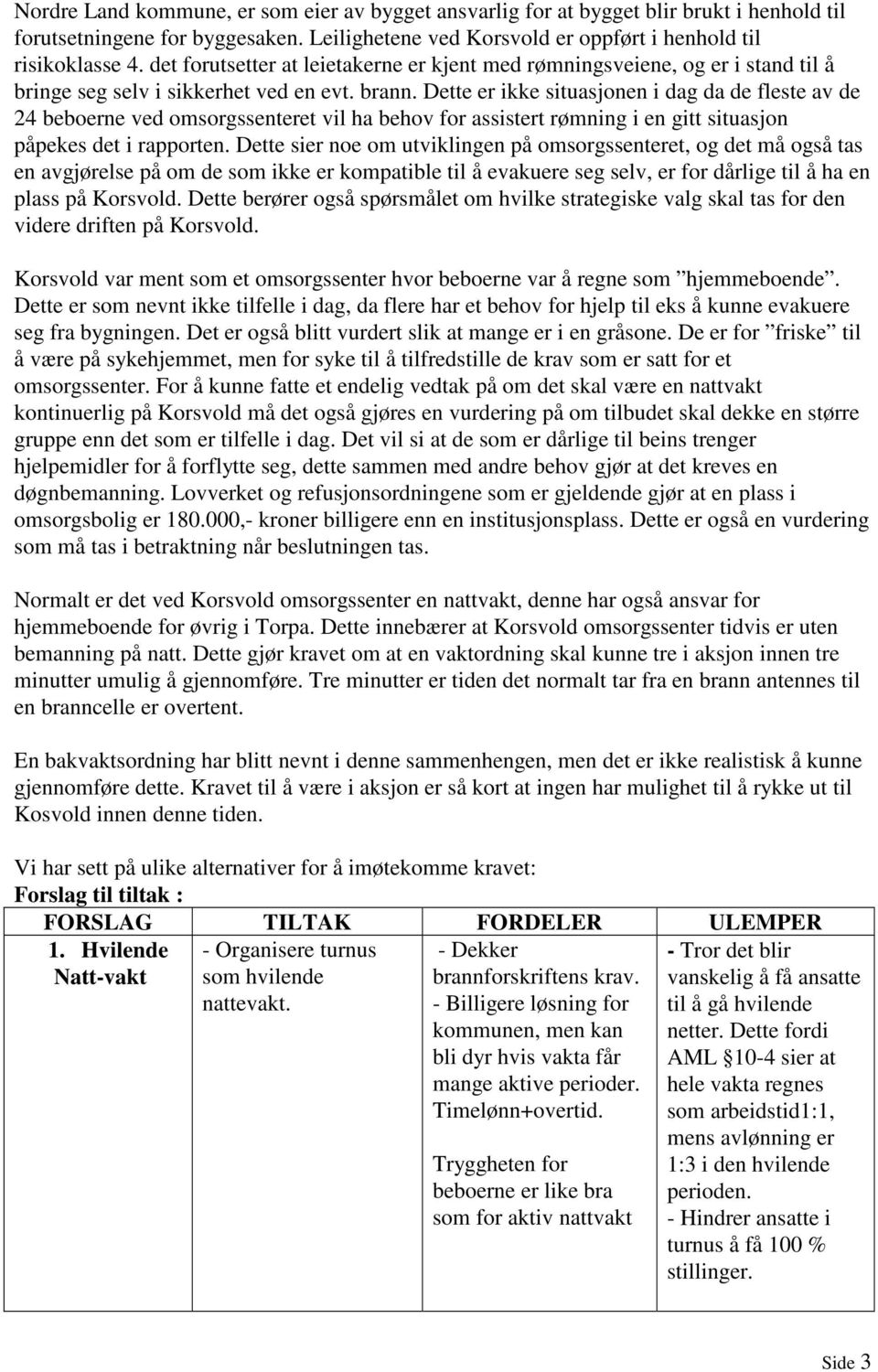 Nordre Land kommune, er som eier av bygget ansvarlig for at bygget blir brukt i henhold til forutsetningene for byggesaken. Leilighetene ved Korsvold er oppført i henhold til risikoklasse 4. det forutsetter at leietakerne er kjent med rømningsveiene, og er i stand til å bringe seg selv i sikkerhet ved en evt. brann. Dette er ikke situasjonen i dag da de fleste av de 24 beboerne ved omsorgssenteret vil ha behov for assistert rømning i en gitt situasjon påpekes det i rapporten. Dette sier noe om utviklingen på omsorgssenteret, og det må også tas en avgjørelse på om de som ikke er kompatible til å evakuere seg selv, er for dårlige til å ha en plass på Korsvold. Dette berører også spørsmålet om hvilke strategiske valg skal tas for den videre driften på Korsvold.

Korsvold var ment som et omsorgssenter hvor beboerne var å regne som ”hjemmeboende”. Dette er som nevnt ikke tilfelle i dag, da flere har et behov for hjelp til eks å kunne evakuere seg fra bygningen. Det er også blitt vurdert slik at mange er i en gråsone. De er for ”friske” til å være på sykehjemmet, men for syke til å tilfredstille de krav som er satt for et omsorgssenter. For å kunne fatte et endelig vedtak på om det skal være en nattvakt kontinuerlig på Korsvold må det også gjøres en vurdering på om tilbudet skal dekke en større gruppe enn det som er tilfelle i dag. Det vil si at de som er dårlige til beins trenger hjelpemidler for å forflytte seg, dette sammen med andre behov gjør at det kreves en døgnbemanning. Lovverket og refusjonsordningene som er gjeldende gjør at en plass i omsorgsbolig er 180.000,- kroner billigere enn en institusjonsplass. Dette er også en vurdering som må tas i betraktning når beslutningen tas.

Normalt er det ved Korsvold omsorgssenter en nattvakt, denne har også ansvar for hjemmeboende for øvrig i Torpa. Dette innebærer at Korsvold omsorgssenter tidvis er uten bemanning på natt. Dette gjør kravet om at en vaktordning skal kunne tre i aksjon innen tre minutter umulig å gjennomføre. Tre minutter er tiden det normalt tar fra en brann antennes til en branncelle er overtent.

En bakvaktsordning har blitt nevnt i denne sammenhengen, men det er ikke realistisk å kunne gjennomføre dette. Kravet til å være i aksjon er så kort at ingen har mulighet til å rykke ut til Kosvold innen denne tiden.

Vi har sett på ulike alternativer for å imøtekomme kravet:
Forslag til tiltak :

| FORSLAG | TILTAK | FORDELER | ULEMPER |
|---|---|---|---|
| 1. Hvilende Natt-vakt | - Organisere turnus som hvilende nattevakt. | - Dekker brannforskriftens krav. - Billigere løsning for kommunen, men kan bli dyr hvis vakta får mange aktive perioder. Timelønn+overtid. Tryggheten for beboerne er like bra som for aktiv nattvakt | - Tror det blir vanskelig å få ansatte til å gå hvilende netter. Dette fordi AML §10-4 sier at hele vakta regnes som arbeidstid1:1, mens avlønning er 1:3 i den hvilende perioden. - Hindrer ansatte i turnus å få 100 % stillinger. |

Side 3